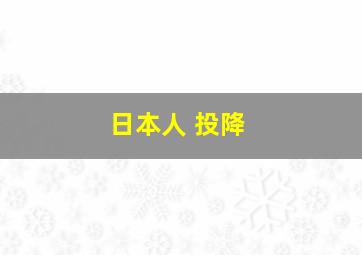 日本人 投降